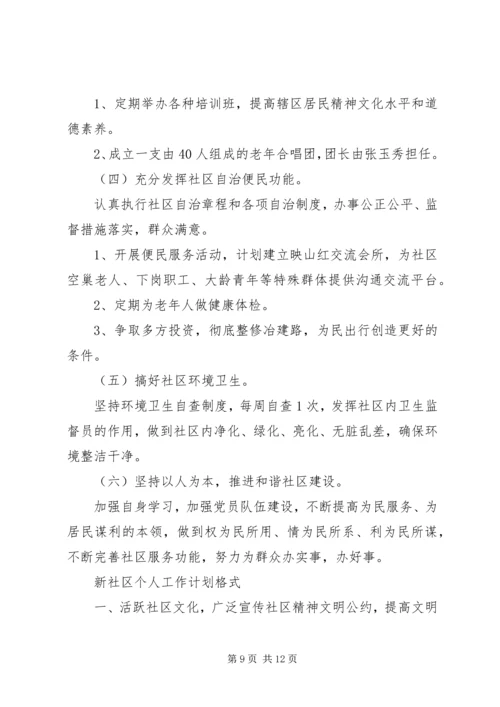 1、定期举办各种培训班，提高辖区居民精神文化水平和道德素养。

2、成立一支由40人组成的老年合唱团，团长由张玉秀担任。

（四）充分发挥社区自治便民功能。

认真执行社区自治章程和各项自治制度，办事公正公平、监督措施落实，群众满意。

1、开展便民服务活动，计划建立映山红交流会所，为社区空巢老人、下岗职工、大龄青年等特殊群体提供沟通交流平台。

2、定期为老年人做健康体检。

3、争取多方投资，彻底整修冶建路，为民出行创造更好的条件。

（五）搞好社区环境卫生。

坚持环境卫生自查制度，每周自查1次，发挥社区内卫生监督员的作用，做到社区内净化、绿化、亮化、无脏乱差，确保环境整洁干净。

（六）坚持以人为本，推进和谐社区建设。

加强自身学习，加强党员队伍建设，不断提高为民服务、为居民谋利的本领，做到权为民所用、情为民所系、利为民所谋，不断完善社区服务功能，努力为群众办实事，办好事。

新社区个人工作计划格式

一、活跃社区文化，广泛宣传社区精神文明公约，提高文明

第9页 共12页